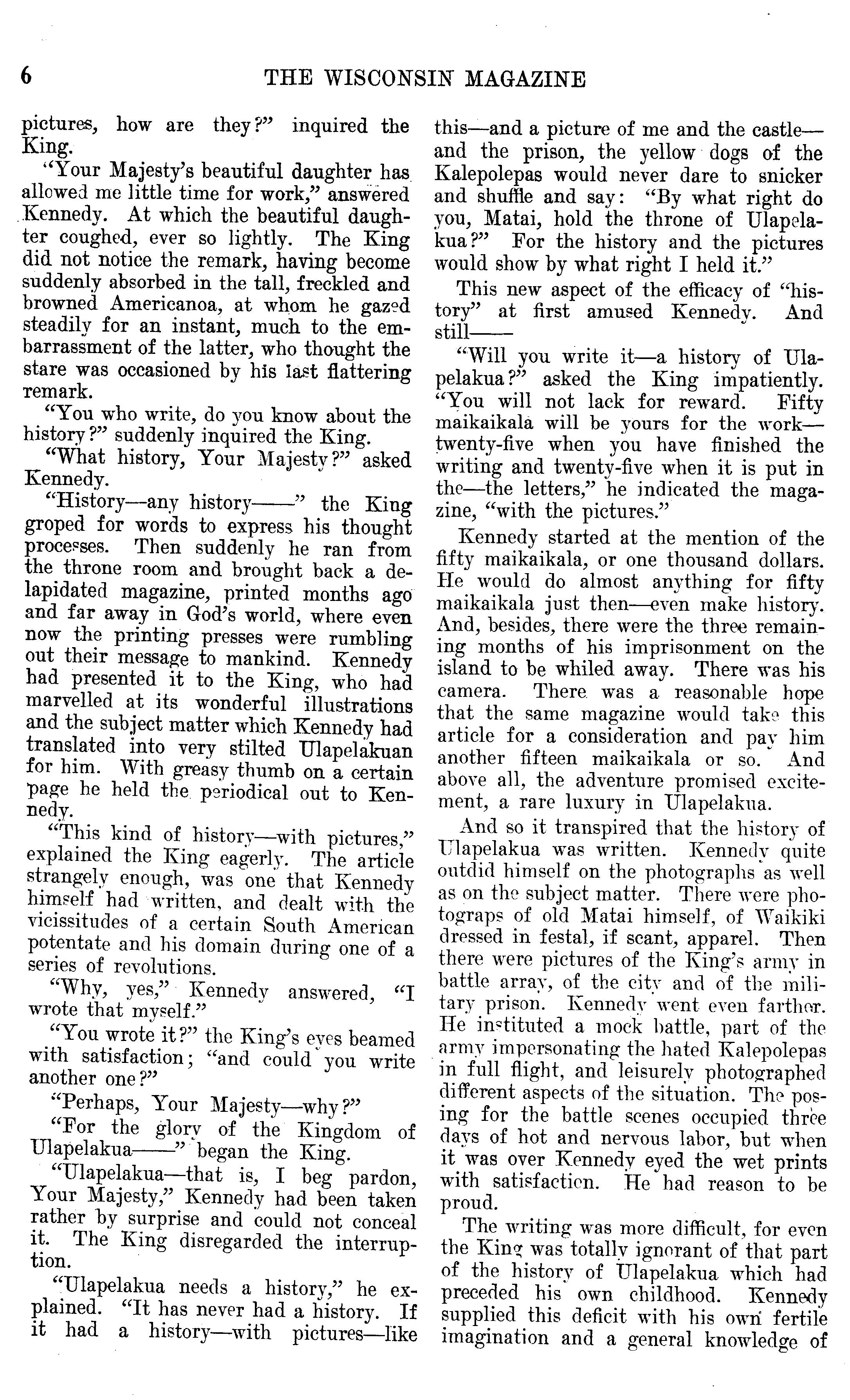 6 THE WISCONSIN MAGAZINE

pictures, how are they?" inquired the King.

"Your Majesty's beautiful daughter has allowed me little time for work," answered Kennedy. At which the beautiful daughter coughed, ever so lightly. The King did not notice the remark, having become suddenly absorbed in the tall, freckled and browned Americanoa, at whom he gazed steadily for an instant, much to the embarrassment of the latter, who thought the stare was occasioned by his last flattering remark.

"You who write, do you know about the history?" suddenly inquired the King.

"What history, Your Majesty?" asked Kennedy.

"History—any history——" the King groped for words to express his thought processes. Then suddenly he ran from the throne room and brought back a delapidated magazine, printed months ago and far away in God's world, where even now the printing presses were rumbling out their message to mankind. Kennedy had presented it to the King, who had marvelled at its wonderful illustrations and the subject matter which Kennedy had translated into very stilted Ulapelakuan for him. With greasy thumb on a certain page he held the periodical out to Kennedy.

"This kind of history—with pictures," explained the King eagerly. The article strangely enough, was one that Kennedy himself had written, and dealt with the vicissitudes of a certain South American potentate and his domain during one of a series of revolutions.

"Why, yes," Kennedy answered, "I wrote that myself."

"You wrote it?" the King's eyes beamed with satisfaction; "and could you write another one?"

"Perhaps, Your Majesty—why?"

"For the glory of the Kingdom of Ulapelakua——" began the King.

"Ulapelakua—that is, I beg pardon, Your Majesty," Kennedy had been taken rather by surprise and could not conceal it. The King disregarded the interruption.

"Ulapelakua needs a history," he explained. "It has never had a history. If it had a history—with pictures—like this—and a picture of me and the castle—and the prison, the yellow dogs of the Kalepolepas would never dare to snicker and shuffle and say: "By what right do you, Matai, hold the throne of Ulapelakua?" For the history and the pictures would show by what right I held it."

This new aspect of the efficacy of "history" at first amused Kennedy. And still——

"Will you write it—a history of Ulapelakua?" asked the King impatiently. "You will not lack for reward. Fifty maikaikala will be yours for the work—twenty-five when you have finished the writing and twenty-five when it is put in the—the letters," he indicated the magazine, "with the pictures."

Kennedy started at the mention of the fifty maikaikala, or one thousand dollars. He would do almost anything for fifty maikaikala just then—even make history. And, besides, there were the three remaining months of his imprisonment on the island to be whiled away. There was his camera. There was a reasonable hope that the same magazine would take this article for a consideration and pay him another fifteen maikaikala or so. And above all, the adventure promised excitement, a rare luxury in Ulapelakua.

And so it transpired that the history of Ulapelakua was written. Kennedy quite outdid himself on the photographs as well as on the subject matter. There were photograps of old Matai himself, of Waikiki dressed in festal, if scant, apparel. Then there were pictures of the King's army in battle array, of the city and of the military prison. Kennedy went even farther. He instituted a mock battle, part of the army impersonating the hated Kalepolepas in full flight, and leisurely photographed different aspects of the situation. The posing for the battle scenes occupied three days of hot and nervous labor, but when it was over Kennedy eyed the wet prints with satisfaction. He had reason to be proud.

The writing was more difficult, for even the King was totally ignorant of that part of the history of Ulapelakua which had preceded his own childhood. Kennedy supplied this deficit with his own fertile imagination and a general knowledge of